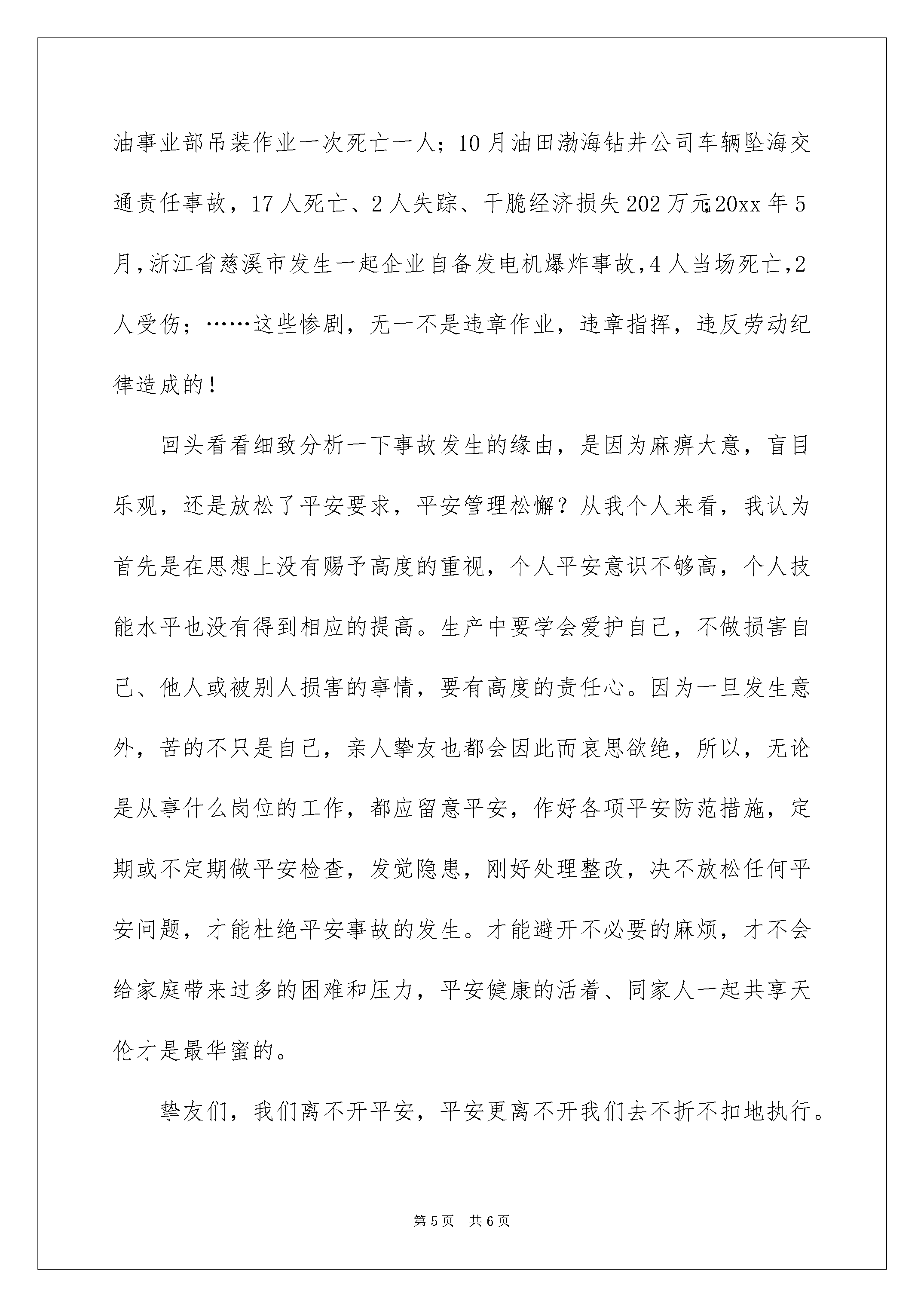 油事业部吊装作业一次死亡一人；10月油田渤海钻井公司车辆坠海交通责任事故，17人死亡、2人失踪、干脆经济损失202万元;20xx年5月，浙江省慈溪市发生一起企业自备发电机爆炸事故，4人当场死亡，2人受伤；……这些惨剧，无一不是违章作业，违章指挥，违反劳动纪律造成的！

回头看看细致分析一下事故发生的缘由，是因为麻痹大意，盲目乐观，还是放松了平安要求，平安管理松懈？从我个人来看，我认为首先是在思想上没有赐予高度的重视，个人平安意识不够高，个人技能水平也没有得到相应的提高。生产中要学会爱护自己，不做损害自己、他人或被别人损害的事情，要有高度的责任心。因为一旦发生意外，苦的不只是自己，亲人挚友也都会因此而哀思欲绝，所以，无论是从事什么岗位的工作，都应留意平安，作好各项平安防范措施，定期或不定期做平安检查，发觉隐患，刚好处理整改，决不放松任何平安问题，才能杜绝平安事故的发生。才能避开不必要的麻烦，才不会给家庭带来过多的困难和压力，平安健康的活着、同家人一起共享天伦才是最华蜜的。

挚友们，我们离不开平安，平安更离不开我们去不折不扣地执行。

第5页　共6页